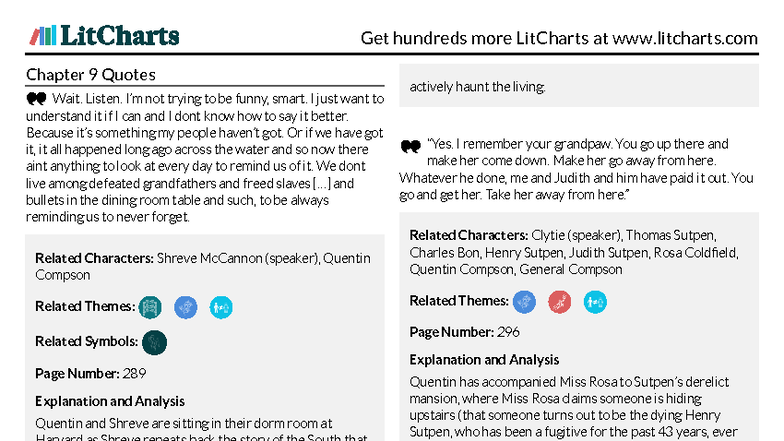 LitCharts

Get hundreds more LitCharts at www.litcharts.com

Chapter 9 Quotes

Wait. Listen. I'm not trying to be funny, smart. I just want to understand it if I can and I dont know how to say it better. Because it's something my people haven't got. Or if we have got it, it all happened long ago across the water and so now there aint anything to look at every day to remind us of it. We dont live among defeated grandfathers and freed slaves [...] and bullets in the dining room table and such, to be always reminding us to never forget.

Related Characters: Shreve McCannon (speaker), Quentin Compson

Related Themes:

Related Symbols:

Page Number: 289

Explanation and Analysis

Quentin and Shreve are sitting in their dorm room at Harvard as Shreve repeats back the story of the South that

actively haunt the living.

"Yes. I remember your grandpaw. You go up there and make her come down. Make her go away from here. Whatever he done, me and Judith and him have paid it out. You go and get her. Take her away from here."

Related Characters: Clytie (speaker), Thomas Sutpen, Charles Bon, Henry Sutpen, Judith Sutpen, Rosa Coldfield, Quentin Compson, General Compson

Related Themes:

Page Number: 296

Explanation and Analysis

Quentin has accompanied Miss Rosa to Sutpen's derelict mansion, where Miss Rosa claims someone is hiding upstairs (that someone turns out to be the dying Henry Sutpen, who has been a fugitive for the past 43 years, ever